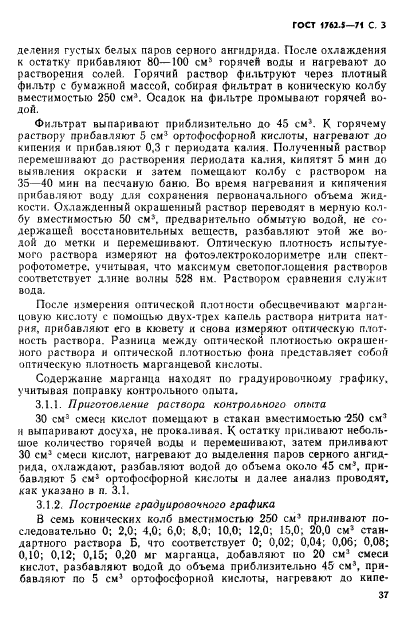 ГОСТ 1762.5—71 С. 3

деления густых белых паров серного ангидрида. После охлаждения к остатку прибавляют 80—100 см$^3$ горячей воды и нагревают до растворения солей. Горячий раствор фильтруют через плотный фильтр с бумажной массой, собирая фильтрат в коническую колбу вместимостью 250 см$^3$. Осадок на фильтре промывают горячей водой.

Фильтрат выпаривают приблизительно до 45 см$^3$. К горячему раствору прибавляют 5 см$^3$ ортофосфорной кислоты, нагревают до кипения и прибавляют 0,3 г периодата калия. Полученный раствор перемешивают до растворения периодата калия, кипятят 5 мин до выявления окраски и затем помещают колбу с раствором на 35—40 мин на песчаную баню. Во время нагревания и кипячения прибавляют воду для сохранения первоначального объема жидкости. Охлажденный окрашенный раствор переводят в мерную колбу вместимостью 50 см$^3$, предварительно обмытую водой, не содержащей восстановительных веществ, разбавляют этой же водой до метки и перемешивают. Оптическую плотность испытуемого раствора измеряют на фотоэлектроколориметре или спектрофотометре, учитывая, что максимум светопоглощения растворов соответствует длине волны 528 нм. Раствором сравнения служит вода.

После измерения оптической плотности обесцвечивают марганцовую кислоту с помощью двух-трех капель раствора нитрита натрия, прибавляют его в кювету и снова измеряют оптическую плотность раствора. Разница между оптической плотностью окрашенного раствора и оптической плотностью фона представляет собой оптическую плотность марганцевой кислоты.

Содержание марганца находят по градуировочному графику, учитывая поправку контрольного опыта.

3.1.1. Приготовление раствора контрольного опыта

30 см$^3$ смеси кислот помещают в стакан вместимостью 250 см$^3$ и выпаривают досуха, не прокаливая. К остатку приливают небольшое количество горячей воды и перемешивают, затем приливают 30 см$^3$ смеси кислот, нагревают до выделения паров серного ангидрида, охлаждают, разбавляют водой до объема около 45 см$^3$, прибавляют 5 см$^3$ ортофосфорной кислоты и далее анализ проводят, как указано в п. 3.1.

3.1.2. Построение градуировочного графика

В семь конических колб вместимостью 250 см$^3$ приливают последовательно 0; 2,0; 4,0; 6,0; 8,0; 10,0; 12,0; 15,0; 20,0 см$^3$ стандартного раствора Б, что соответствует 0; 0,02; 0,04; 0,06; 0,08; 0,10; 0,12; 0,15; 0,20 мг марганца, добавляют по 20 см$^3$ смеси кислот, разбавляют водой до объема приблизительно 45 см$^3$, прибавляют по 5 см$^3$ ортофосфорной кислоты, нагревают до кипе-

37